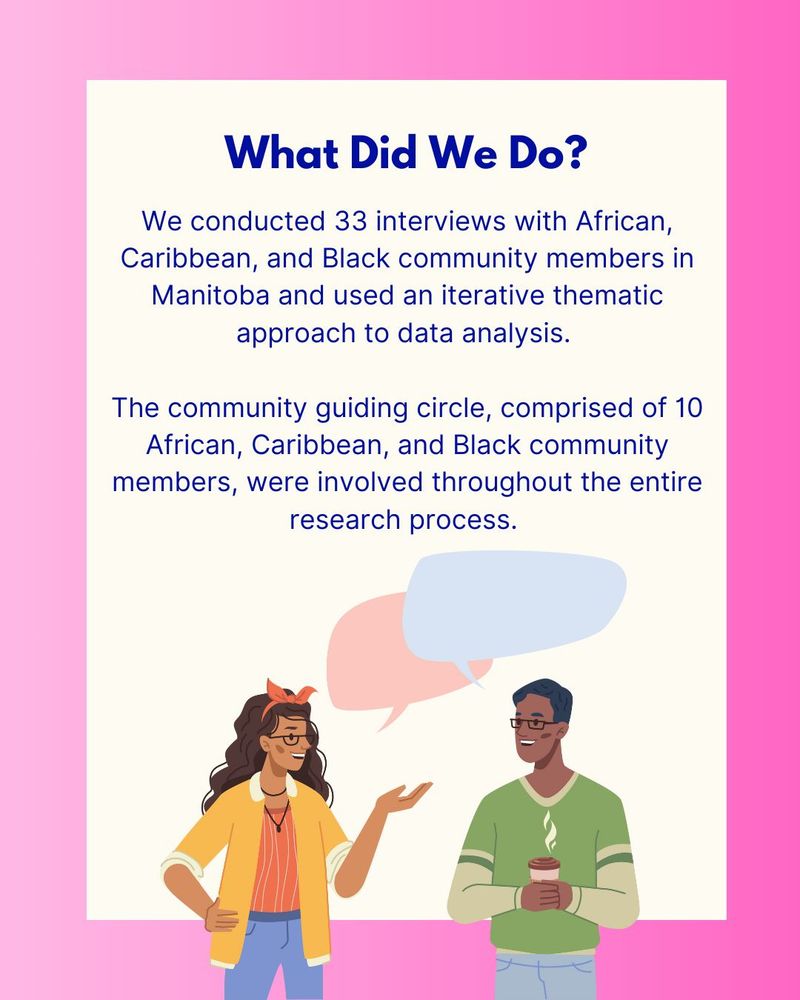 What Did We Do?

We conducted 33 interviews with African, Caribbean, and Black community members in Manitoba and used an iterative thematic approach to data analysis.

The community guiding circle, comprised of 10 African, Caribbean, and Black community members, were involved throughout the entire research process.